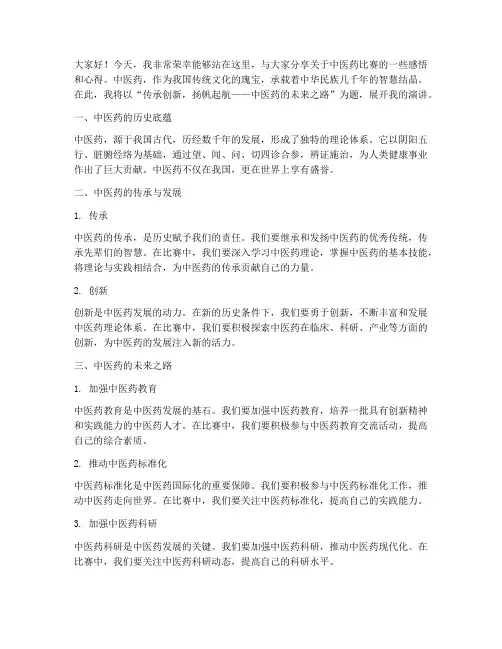 大家好！今天，我非常荣幸能够站在这里，与大家分享关于中医药比赛的一些感悟和心得。中医药，作为我国传统文化的瑰宝，承载着中华民族几千年的智慧结晶。在此，我将以“传承创新，扬帆起航——中医药的未来之路”为题，展开我的演讲。

一、中医药的历史底蕴

中医药，源于我国古代，历经数千年的发展，形成了独特的理论体系。它以阴阳五行、脏腑经络为基础，通过望、闻、问、切四诊合参，辨证施治，为人类健康事业作出了巨大贡献。中医药不仅在我国，更在世界上享有盛誉。

二、中医药的传承与发展

1. 传承

中医药的传承，是历史赋予我们的责任。我们要继承和发扬中医药的优秀传统，传承先辈们的智慧。在比赛中，我们要深入学习中医药理论，掌握中医药的基本技能，将理论与实践相结合，为中医药的传承贡献自己的力量。

2. 创新

创新是中医药发展的动力。在新的历史条件下，我们要勇于创新，不断丰富和发展中医药理论体系。在比赛中，我们要积极探索中医药在临床、科研、产业等方面的创新，为中医药的发展注入新的活力。

三、中医药的未来之路

1. 加强中医药教育

中医药教育是中医药发展的基石。我们要加强中医药教育，培养一批具有创新精神和实践能力的中医药人才。在比赛中，我们要积极参与中医药教育交流活动，提高自己的综合素质。

2. 推动中医药标准化

中医药标准化是中医药国际化的重要保障。我们要积极参与中医药标准化工作，推动中医药走向世界。在比赛中，我们要关注中医药标准化，提高自己的实践能力。

3. 加强中医药科研

中医药科研是中医药发展的关键。我们要加强中医药科研，推动中医药现代化。在比赛中，我们要关注中医药科研动态，提高自己的科研水平。